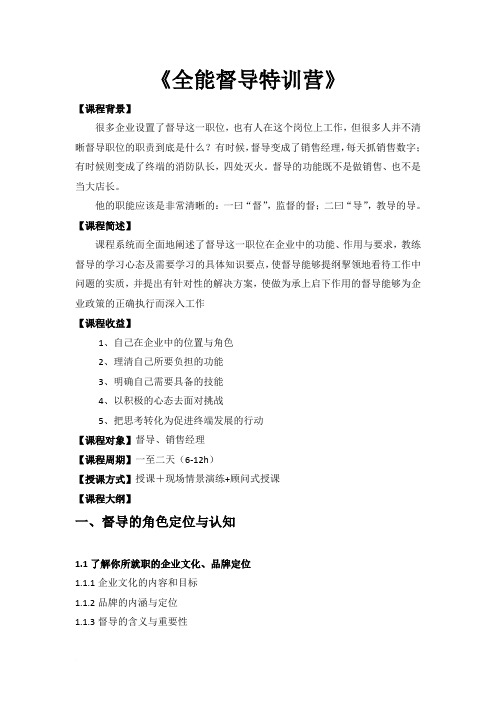 《全能督导特训营》

【课程背景】

很多企业设置了督导这一职位，也有人在这个岗位上工作，但很多人并不清晰督导职位的职责到底是什么？有时候，督导变成了销售经理，每天抓销售数字；有时候则变成了终端的消防队长，四处灭火。督导的功能既不是做销售、也不是当大店长。

他的职能应该是非常清晰的：一曰“督”，监督的督；二曰“导”，教导的导。

【课程简述】

课程系统而全面地阐述了督导这一职位在企业中的功能、作用与要求，教练督导的学习心态及需要学习的具体知识要点，使督导能够提纲挈领地看待工作中问题的实质，并提出有针对性的解决方案，使做为承上启下作用的督导能够为企业政策的正确执行而深入工作

【课程收益】

1、自己在企业中的位置与角色

2、理清自己所要负担的功能

3、明确自己需要具备的技能

4、以积极的心态去面对挑战

5、把思考转化为促进终端发展的行动

【课程对象】督导、销售经理

【课程周期】一至二天（6-12h）

【授课方式】授课＋现场情景演练+顾问式授课

【课程大纲】

一、督导的角色定位与认知

1.1 了解你所就职的企业文化、品牌定位

1.1.1 企业文化的内容和目标

1.1.2 品牌的内涵与定位

1.1.3 督导的含义与重要性